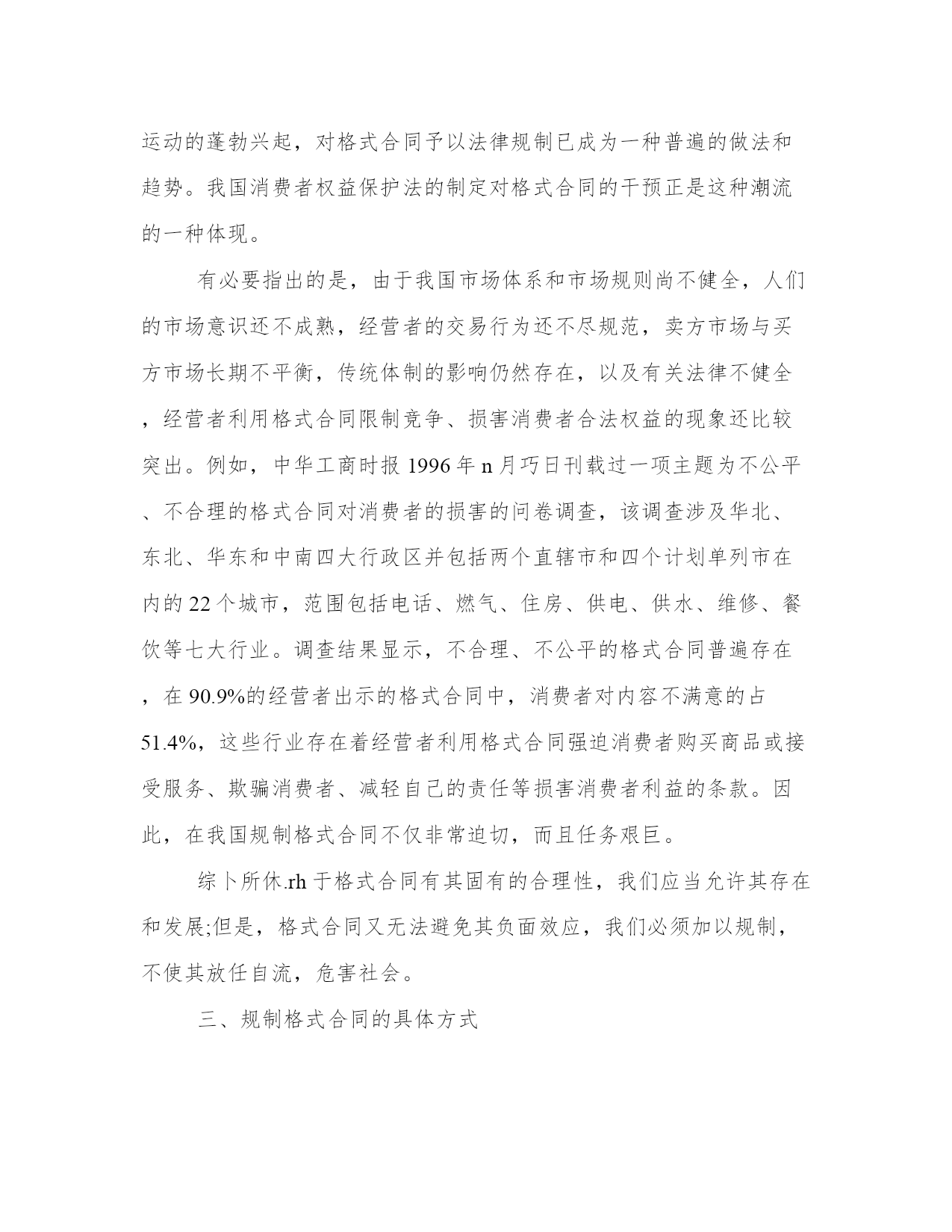 运动的蓬勃兴起，对格式合同予以法律规制已成为一种普遍的做法和趋势。我国消费者权益保护法的制定对格式合同的干预正是这种潮流的一种体现。

有必要指出的是，由于我国市场体系和市场规则尚不健全，人们的市场意识还不成熟，经营者的交易行为还不尽规范，卖方市场与买方市场长期不平衡，传统体制的影响仍然存在，以及有关法律不健全，经营者利用格式合同限制竞争、损害消费者合法权益的现象还比较突出。例如，中华工商时报 1996 年 n 月巧日刊载过一项主题为不公平、不合理的格式合同对消费者的损害的问卷调查，该调查涉及华北、东北、华东和中南四大行政区并包括两个直辖市和四个计划单列市在内的 22 个城市，范围包括电话、燃气、住房、供电、供水、维修、餐饮等七大行业。调查结果显示，不合理、不公平的格式合同普遍存在，在 90.9%的经营者出示的格式合同中，消费者对内容不满意的占 51.4%，这些行业存在着经营者利用格式合同强迫消费者购买商品或接受服务、欺骗消费者、减轻自己的责任等损害消费者利益的条款。因此，在我国规制格式合同不仅非常迫切，而且任务艰巨。

综卜所休.rh 于格式合同有其固有的合理性，我们应当允许其存在和发展;但是，格式合同又无法避免其负面效应，我们必须加以规制，不使其放任自流，危害社会。

三、规制格式合同的具体方式